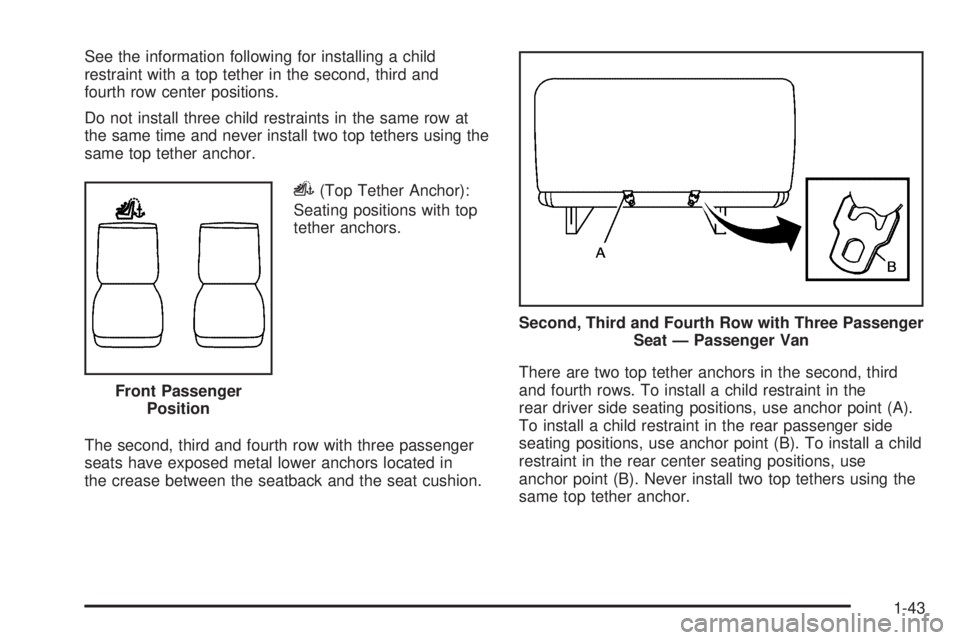 See the information following for installing a child restraint with a top tether in the second, third and fourth row center positions.

Do not install three child restraints in the same row at the same time and never install two top tethers using the same top tether anchor.

(Top Tether Anchor): Seating positions with top tether anchors.

Front Passenger Position

The second, third and fourth row with three passenger seats have exposed metal lower anchors located in the crease between the seatback and the seat cushion.

A

B

Second, Third and Fourth Row with Three Passenger Seat — Passenger Van

There are two top tether anchors in the second, third and fourth rows. To install a child restraint in the rear driver side seating positions, use anchor point (A). To install a child restraint in the rear passenger side seating positions, use anchor point (B). To install a child restraint in the rear center seating positions, use anchor point (B). Never install two top tethers using the same top tether anchor.

1-43

carmanualsonline.info